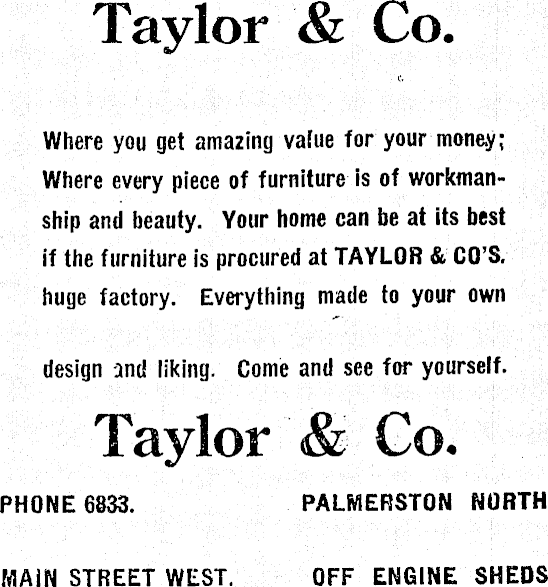 Taylor & Co.

Where you get amazing value for your money; Where every piece of furniture is of workmanship and beauty. Your home can be at its best if the furniture is procured at TAYLOR & CO'S. huge factory. Everything made to your own design and liking. Come and see for yourself.

Taylor & Co.

PHONE 6833.
PALMERSTON NORTH

MAIN STREET WEST.
OFF ENGINE SHEDS